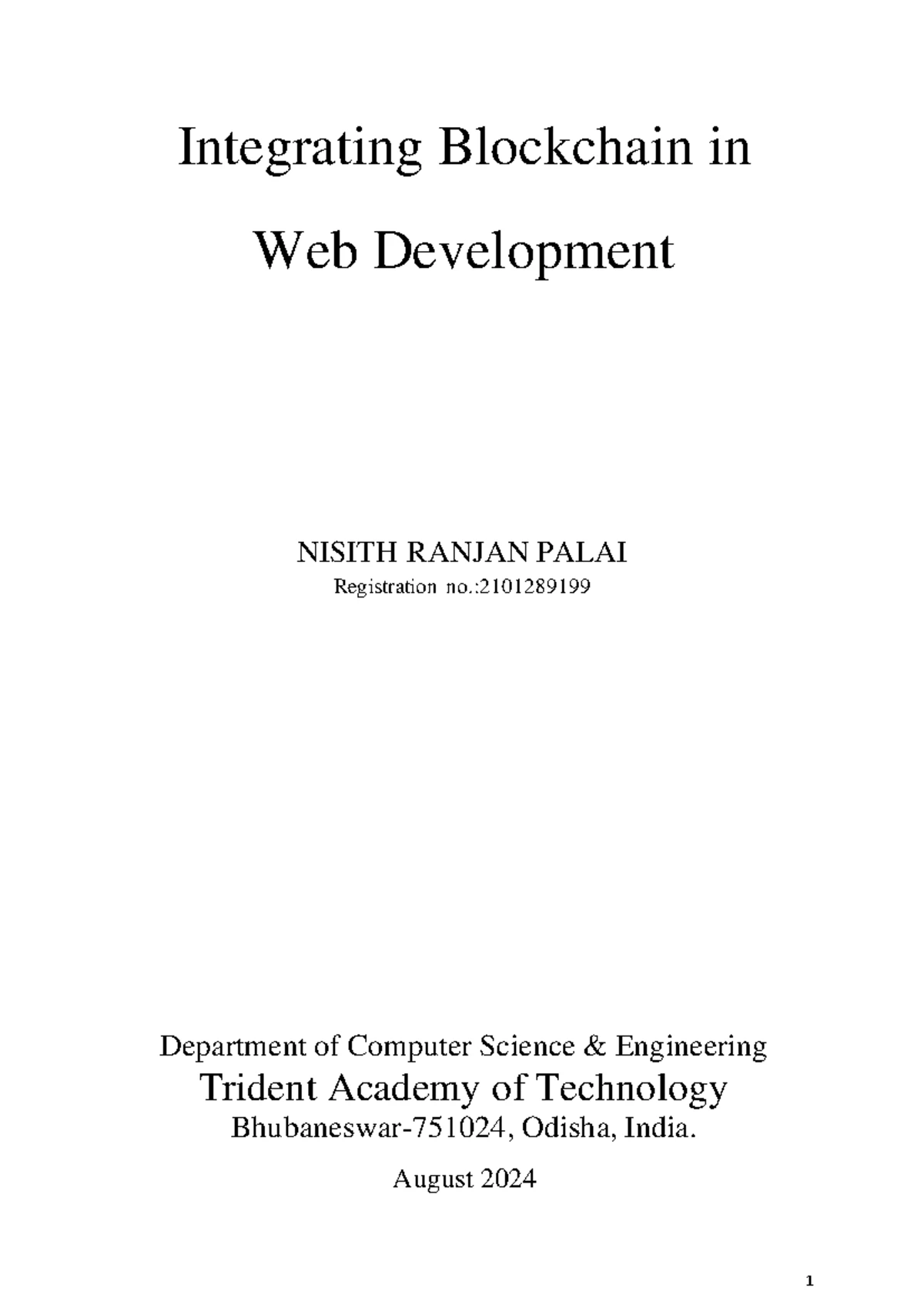 Integrating Blockchain in

Web Development

NISITH RANJAN PALAI
Registration no.:2101289199

Department of Computer Science & Engineering
Trident Academy of Technology
Bhubaneswar-751024, Odisha, India.

August 2024

1